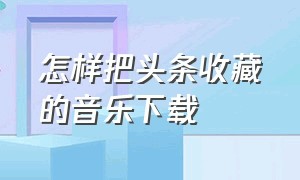 怎样把头条收藏的音乐下载